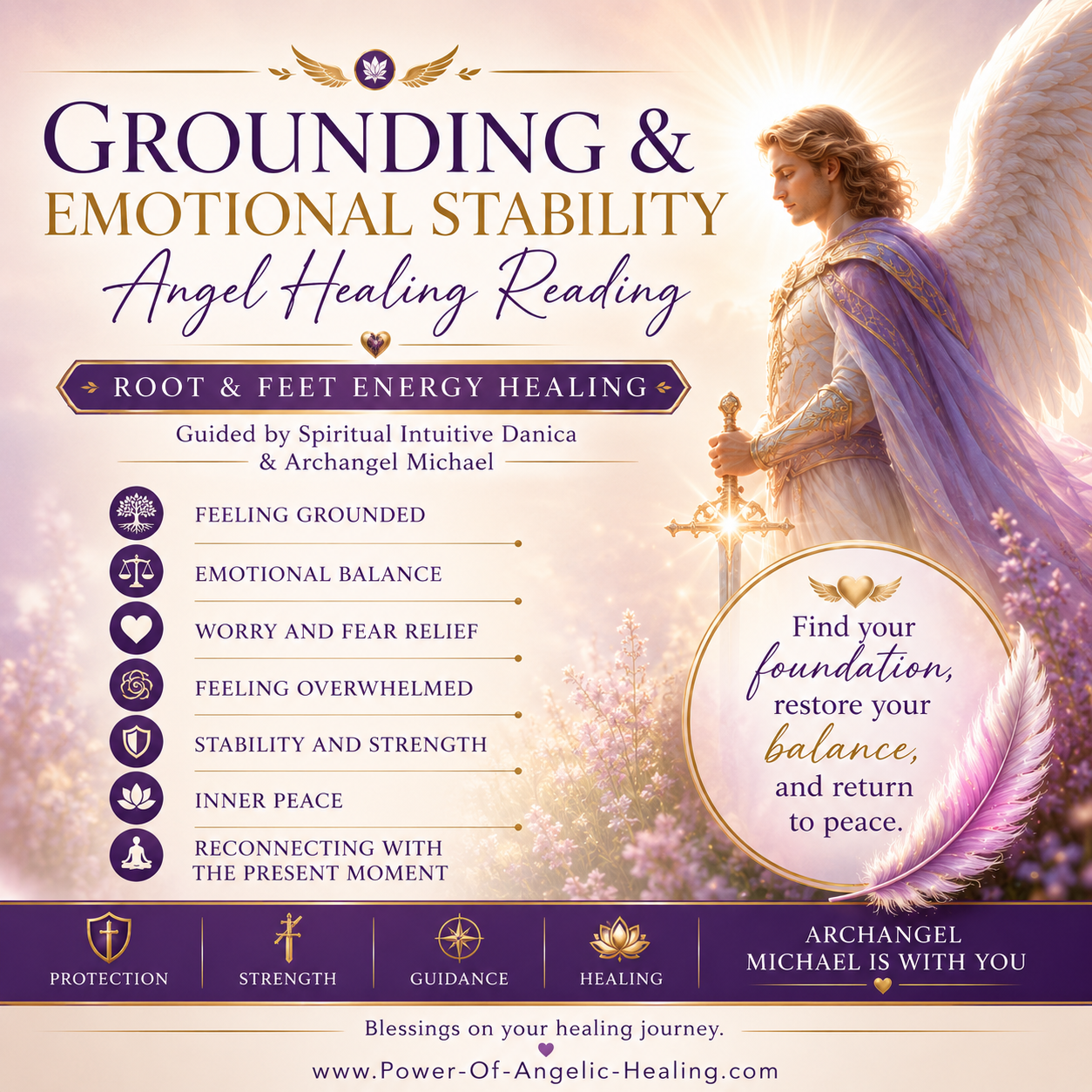 GROUNDING &
EMOTIONAL STABILITY
Angel Healing Reading

ROOT & FEET ENERGY HEALING

Guided by Spiritual Intuitive Danica
& Archangel Michael

FEELING GROUNDED
EMOTIONAL BALANCE
WORRY AND FEAR RELIEF
FEELING OVERWHELMED
STABILITY AND STRENGTH
INNER PEACE
RECONNECTING WITH THE PRESENT MOMENT

Find your foundation, restore your balance, and return to peace.

PROTECTION
STRENGTH
GUIDANCE
HEALING
ARCHANGEL MICHAEL IS WITH YOU

Blessings on your healing journey.

www.Power-Of-Angelic-Healing.com